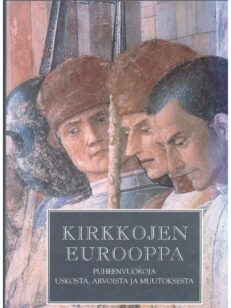 KIRKKOJEN EUROOPPA

PUHEENVUOROJA
USKOSTA, ARVOISTA JA MUUTOKSESTA